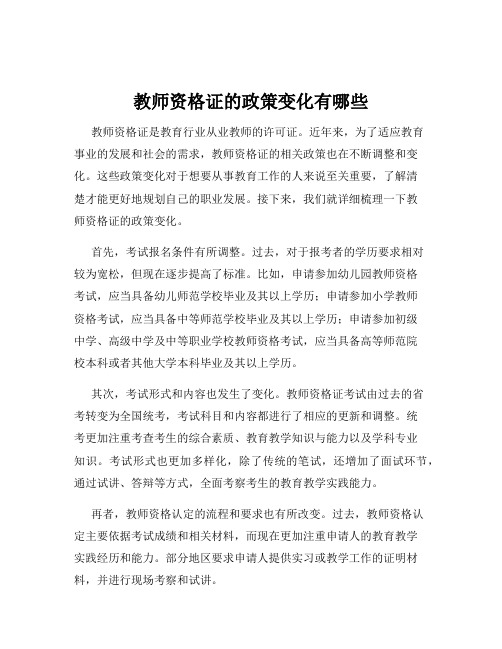 教师资格证的政策变化有哪些

教师资格证是教育行业从业教师的许可证。近年来，为了适应教育事业的发展和社会的需求，教师资格证的相关政策也在不断调整和变化。这些政策变化对于想要从事教育工作的人来说至关重要，了解清楚才能更好地规划自己的职业发展。接下来，我们就详细梳理一下教师资格证的政策变化。

首先，考试报名条件有所调整。过去，对于报考者的学历要求相对较为宽松，但现在逐步提高了标准。比如，申请参加幼儿园教师资格考试，应当具备幼儿师范学校毕业及其以上学历；申请参加小学教师资格考试，应当具备中等师范学校毕业及其以上学历；申请参加初级中学、高级中学及中等职业学校教师资格考试，应当具备高等师范院校本科或者其他大学本科毕业及其以上学历。

其次，考试形式和内容也发生了变化。教师资格证考试由过去的省考转变为全国统考，考试科目和内容都进行了相应的更新和调整。统考更加注重考查考生的综合素质、教育教学知识与能力以及学科专业知识。考试形式也更加多样化，除了传统的笔试，还增加了面试环节，通过试讲、答辩等方式，全面考察考生的教育教学实践能力。

再者，教师资格认定的流程和要求也有所改变。过去，教师资格认定主要依据考试成绩和相关材料，而现在更加注重申请人的教育教学实践经历和能力。部分地区要求申请人提供实习或教学工作的证明材料，并进行现场考察和试讲。